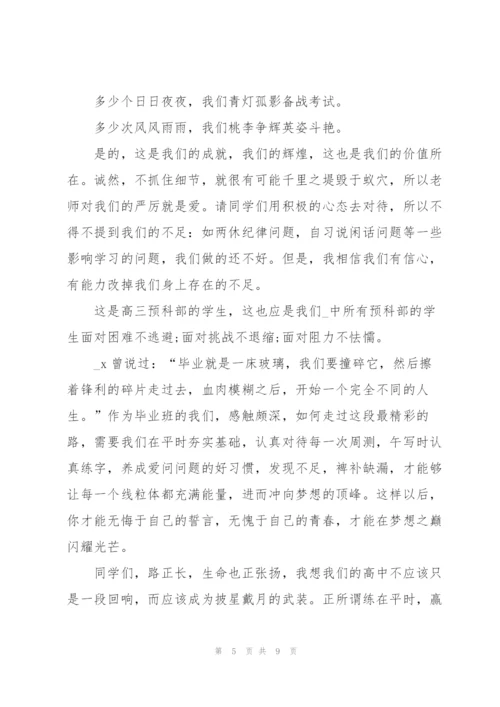 多少个日日夜夜，我们青灯孤影备战考试。

多少次风风雨雨，我们桃李争辉英姿斗艳。

是的，这是我们的成就，我们的辉煌，这也是我们的价值所在。诚然，不抓住细节，就很有可能千里之堤毁于蚁穴，所以老师对我们的严厉就是爱。请同学们用积极的心态去对待，所以不得不提到我们的不足：如两休纪律问题，自习说闲话问题等一些影响学习的问题，我们做的还不好。但是，我相信我们有信心，有能力改掉我们身上存在的不足。

这是高三预科部的学生，这也应是我们_中所有预科部的学生面对困难不逃避;面对挑战不退缩;面对阻力不怯懦。

_x 曾说过：“毕业就是一床玻璃，我们要撞碎它，然后擦着锋利的碎片走过去，血肉模糊之后，开始一个完全不同的人生。”作为毕业班的我们，感触颇深，如何走过这段最精彩的路，需要我们在平时夯实基础，认真对待每一次周测，午写时认真练字，养成爱问问题的好习惯，发现不足，裨补缺漏，才能够让每一个线粒体都充满能量，进而冲向梦想的顶峰。这样以后，你才能无悔于自己的誓言，无愧于自己的青春，才能在梦想之巅闪耀光芒。

同学们，路正长，生命也正张扬，我想我们的高中不应该只是一段回响，而应该成为披星戴月的武装。正所谓练在平时，赢

第 5 页 共 9 页